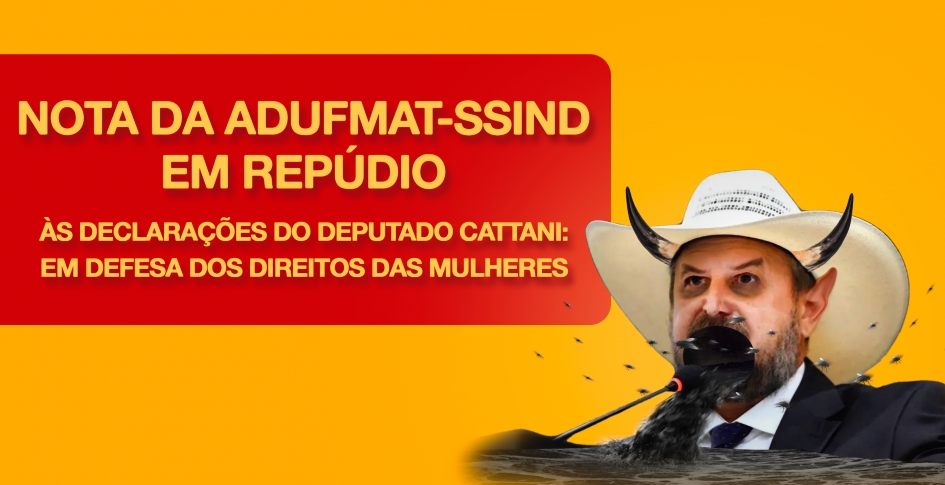 NOTA DA ADUFMAT-SSIND EM REPÚDIO

ÀS DECLARAÇÕES DO DEPUTADO CATTANI: EM DEFESA DOS DIREITOS DAS MULHERES